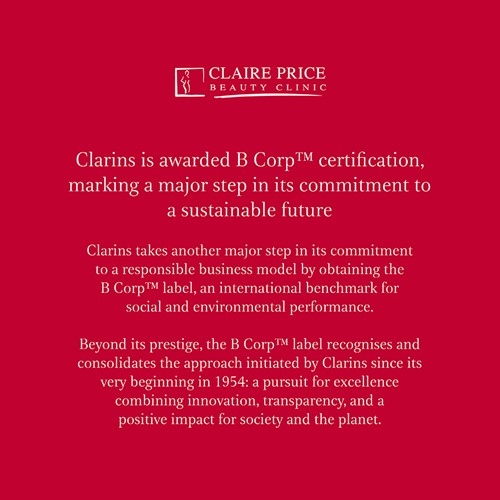 CLAIRE PRICE
BEAUTY CLINIC

Clarins is awarded B Corp™ certification, marking a major step in its commitment to a sustainable future

Clarins takes another major step in its commitment to a responsible business model by obtaining the B Corp™ label, an international benchmark for social and environmental performance.

Beyond its prestige, the B Corp™ label recognises and consolidates the approach initiated by Clarins since its very beginning in 1954: a pursuit for excellence combining innovation, transparency, and a positive impact for society and the planet.